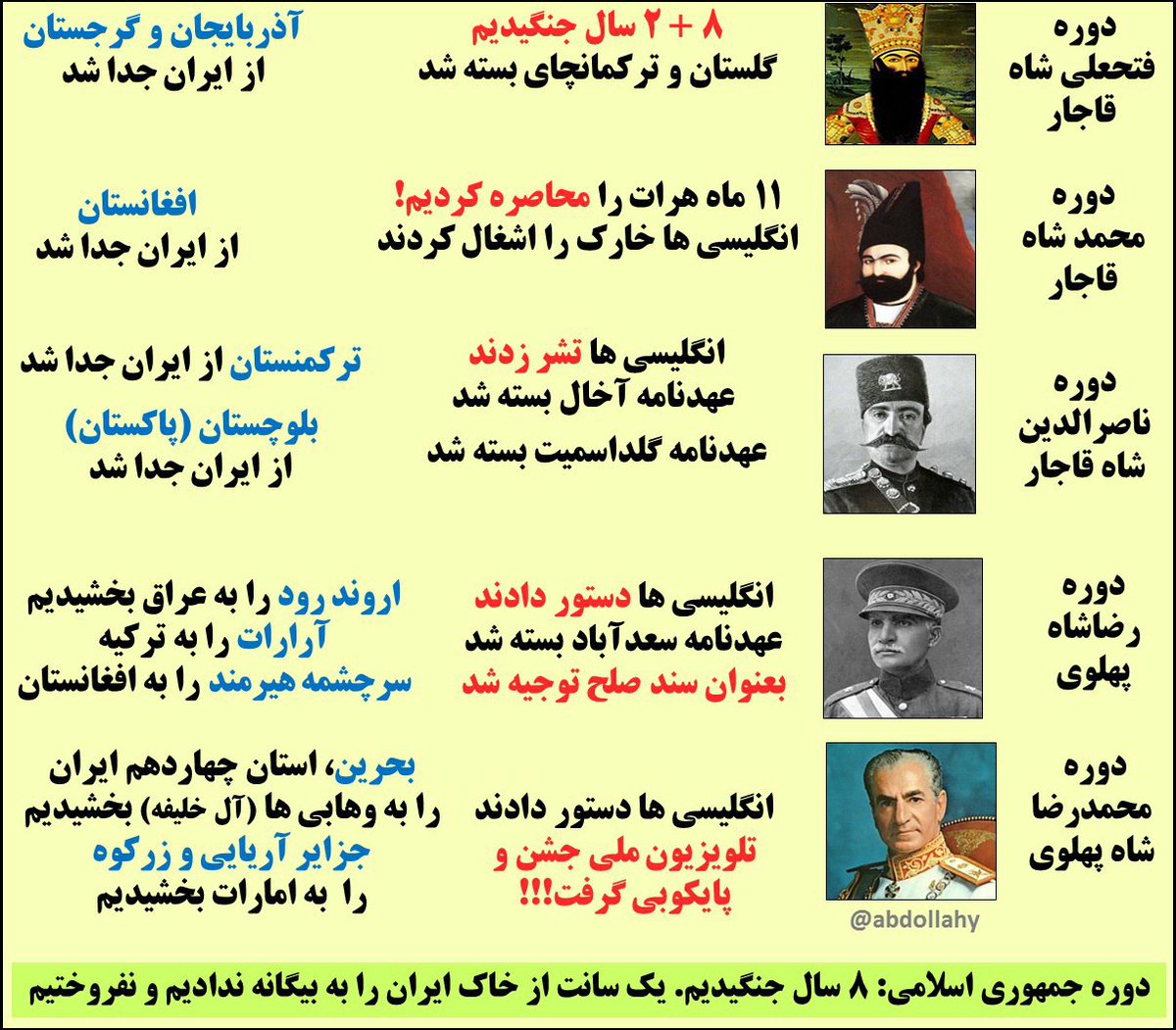 دوره فتحعلی شاه قاجار

۸ + ۲ سال جنگیدیم
گلستان و ترکمانچای بسته شد

آذربایجان و گرجستان
از ایران جدا شد

دوره محمد شاه قاجار

۱۱ ماه هرات را محاصره کردیم!
انگلیسی ها خارک را اشغال کردند

افغانستان
از ایران جدا شد

دوره ناصرالدین شاه قاجار

انگلیسی ها تشر زدند
عهدنامه آخال بسته شد
عهدنامه گلداسمیت بسته شد

ترکمنستان از ایران جدا شد
بلوچستان (پاکستان)
از ایران جدا شد

دوره رضاشاه پهلوی

انگلیسی ها دستور دادند
عهدنامه سعدآباد بسته شد
بعنوان سند صلح توجیه شد

اروند رود را به عراق بخشیدیم
آرارات را به ترکیه
سرچشمه هیرمند را به افغانستان

دوره محمدرضا شاه پهلوی

انگلیسی ها دستور دادند
تلویزیون ملی جشن و پایکوبی گرفت!!!

بحرین، استان چهاردهم ایران
را به وهابی ها (آل خلیفه) بخشیدیم
جزایر آریایی و زرکوه
را به امارات بخشیدیم

@abdollahy

دوره جمهوری اسلامی: ۸ سال جنگیدیم. یک سانت از خاک ایران را به بیگانه ندادیم و نفروختیم